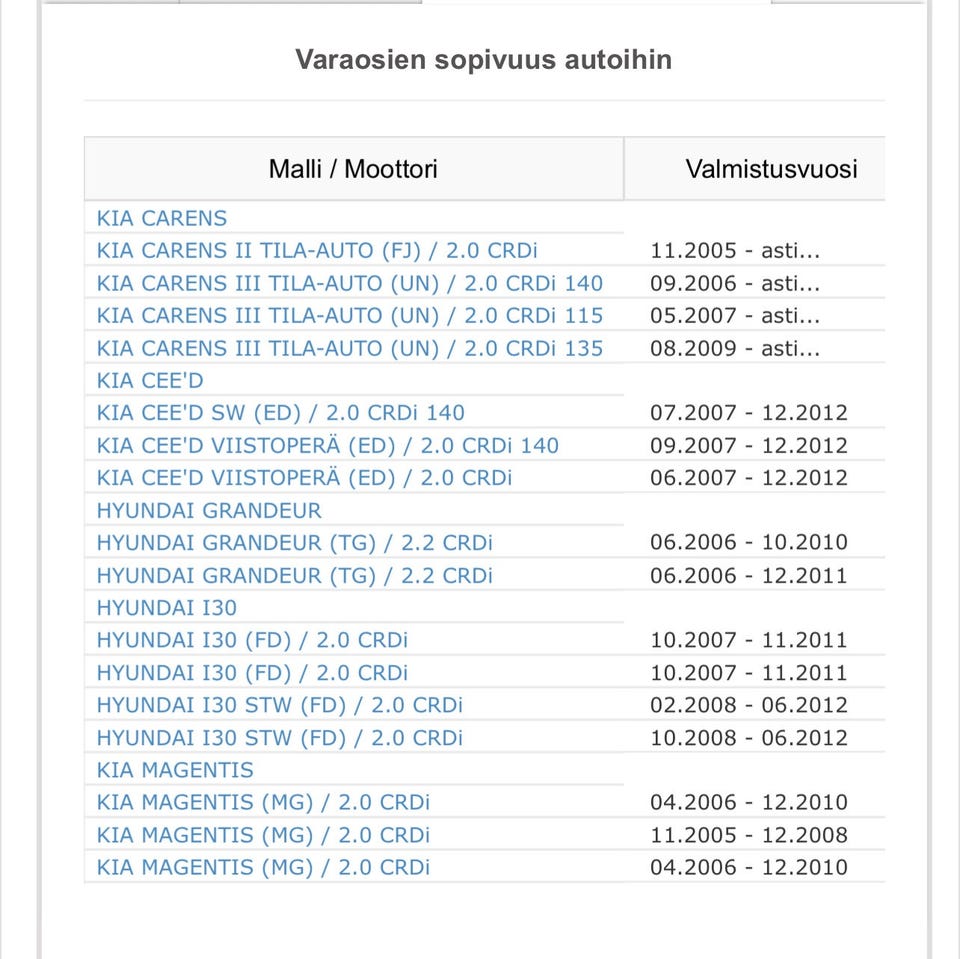 Varaosien sopivuus autoihin

| Malli / Moottori | Valmistusvuosi |
|---|---|
| KIA CARENS | |
| KIA CARENS II TILA-AUTO (FJ) / 2.0 CRDi | 11.2005 - asti... |
| KIA CARENS III TILA-AUTO (UN) / 2.0 CRDi 140 | 09.2006 - asti... |
| KIA CARENS III TILA-AUTO (UN) / 2.0 CRDi 115 | 05.2007 - asti... |
| KIA CARENS III TILA-AUTO (UN) / 2.0 CRDi 135 | 08.2009 - asti... |
| KIA CEE'D | |
| KIA CEE'D SW (ED) / 2.0 CRDi 140 | 07.2007 - 12.2012 |
| KIA CEE'D VIISTOPERÄ (ED) / 2.0 CRDi 140 | 09.2007 - 12.2012 |
| KIA CEE'D VIISTOPERÄ (ED) / 2.0 CRDi | 06.2007 - 12.2012 |
| HYUNDAI GRANDEUR | |
| HYUNDAI GRANDEUR (TG) / 2.2 CRDi | 06.2006 - 10.2010 |
| HYUNDAI GRANDEUR (TG) / 2.2 CRDi | 06.2006 - 12.2011 |
| HYUNDAI I30 | |
| HYUNDAI I30 (FD) / 2.0 CRDi | 10.2007 - 11.2011 |
| HYUNDAI I30 (FD) / 2.0 CRDi | 10.2007 - 11.2011 |
| HYUNDAI I30 STW (FD) / 2.0 CRDi | 02.2008 - 06.2012 |
| HYUNDAI I30 STW (FD) / 2.0 CRDi | 10.2008 - 06.2012 |
| KIA MAGENTIS | |
| KIA MAGENTIS (MG) / 2.0 CRDi | 04.2006 - 12.2010 |
| KIA MAGENTIS (MG) / 2.0 CRDi | 11.2005 - 12.2008 |
| KIA MAGENTIS (MG) / 2.0 CRDi | 04.2006 - 12.2010 |